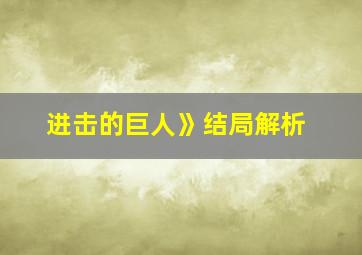 进击的巨人》结局解析